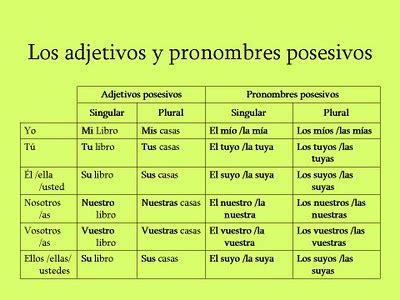 Los adjetivos y pronombres posesivos

| | Adjetivos posesivos | | Pronombres posesivos | |
|---|---|---|---|---|
| | Singular | Plural | Singular | Plural |
| Yo | Mi Libro | Mis casas | El mío /la mía | Los míos /las mías |
| Tú | Tu libro | Tus casas | El tuyo /la tuya | Los tuyos /las tuyas |
| Él /ella /usted | Su libro | Sus casas | El suyo /la suya | Los suyos /las suyas |
| Nosotros /as | Nuestro libro | Nuestras casas | El nuestro /la nuestra | Los nuestros /las nuestras |
| Vosotros /as | Vuestro libro | Vuestras casas | El vuestro /la vuestra | Los vuestros /las vuestras |
| Ellos /ellas/ ustedes | Su libro | Sus casas | El suyo /la suya | Los suyos /las suyas |